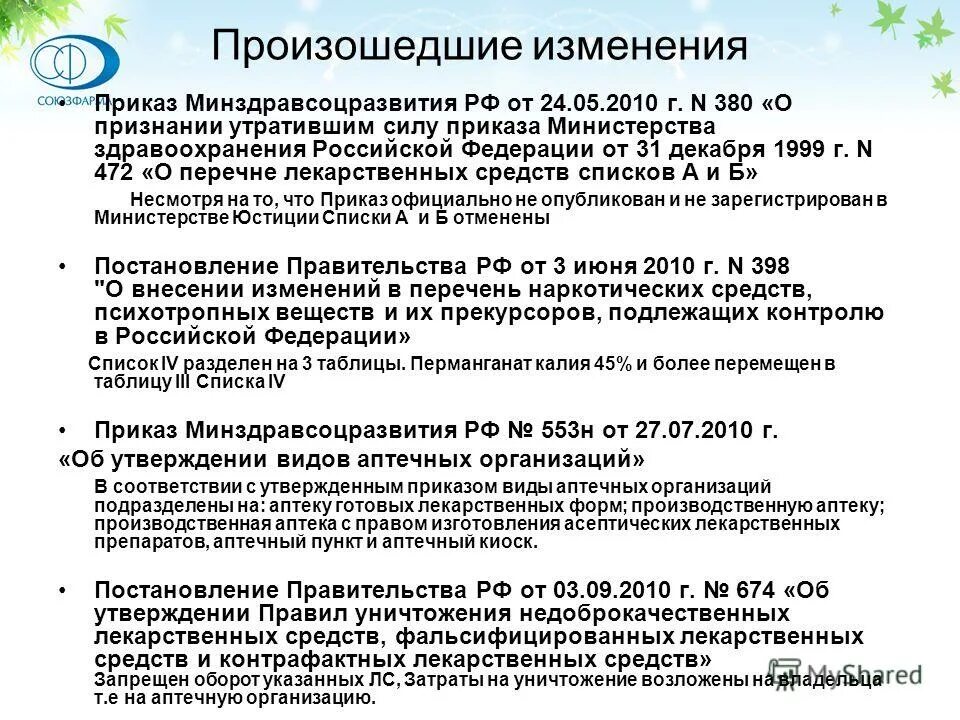 СОЮЗФАРМА

Произошедшие изменения

• Приказ Минздравсоцразвития РФ от 24.05.2010 г. N 380 «О признании утратившим силу приказа Министерства здравоохранения Российской Федерации от 31 декабря 1999 г. N 472 «О перечне лекарственных средств списков А и Б»

Несмотря на то, что Приказ официально не опубликован и не зарегистрирован в Министерстве Юстиции Списки А и Б отменены

• Постановление Правительства РФ от 3 июня 2010 г. N 398 "О внесении изменений в перечень наркотических средств, психотропных веществ и их прекурсоров, подлежащих контролю в Российской Федерации»

Список IV разделен на 3 таблицы. Перманганат калия 45% и более перемещен в таблицу III Списка IV

• Приказ Минздравсоцразвития РФ № 553н от 27.07.2010 г. «Об утверждении видов аптечных организаций»

В соответствии с утвержденным приказом виды аптечных организаций подразделены на: аптеку готовых лекарственных форм; производственную аптеку; производственная аптека с правом изготовления асептических лекарственных препаратов, аптечный пункт и аптечный киоск.

• Постановление Правительства РФ от 03.09.2010 г. № 674 «Об утверждении Правил уничтожения недоброкачественных лекарственных средств, фальсифицированных лекарственных средств и контрафактных лекарственных средств»

Запрещен оборот указанных ЛС, Затраты на уничтожение возложены на владельца т.е на аптечную организацию.

MyShared